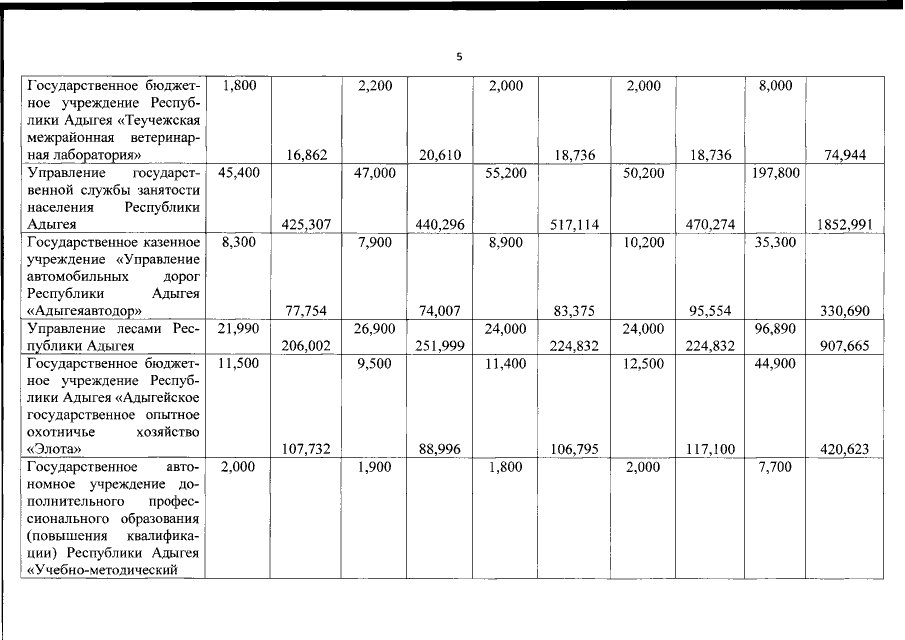 5

| | | | | | | | | | | |
|---|---|---|---|---|---|---|---|---|---|---|
| Государственное бюджетное учреждение Республики Адыгея «Теучежская межрайонная ветеринарная лаборатория» | 1,800 | 16,862 | 2,200 | 20,610 | 2,000 | 18,736 | 2,000 | 18,736 | 8,000 | 74,944 |
| Управление государственной службы занятости населения Республики Адыгея | 45,400 | 425,307 | 47,000 | 440,296 | 55,200 | 517,114 | 50,200 | 470,274 | 197,800 | 1852,991 |
| Государственное казенное учреждение «Управление автомобильных дорог Республики Адыгея «Адыгеяавтодор» | 8,300 | 77,754 | 7,900 | 74,007 | 8,900 | 83,375 | 10,200 | 95,554 | 35,300 | 330,690 |
| Управление лесами Республики Адыгея | 21,990 | 206,002 | 26,900 | 251,999 | 24,000 | 224,832 | 24,000 | 224,832 | 96,890 | 907,665 |
| Государственное бюджетное учреждение Республики Адыгея «Адыгейское государственное опытное охотничье хозяйство «Элота» | 11,500 | 107,732 | 9,500 | 88,996 | 11,400 | 106,795 | 12,500 | 117,100 | 44,900 | 420,623 |
| Государственное автономное учреждение дополнительного профессионального образования (повышения квалификации) Республики Адыгея «Учебно-методический | 2,000 | | 1,900 | | 1,800 | | 2,000 | | 7,700 | |